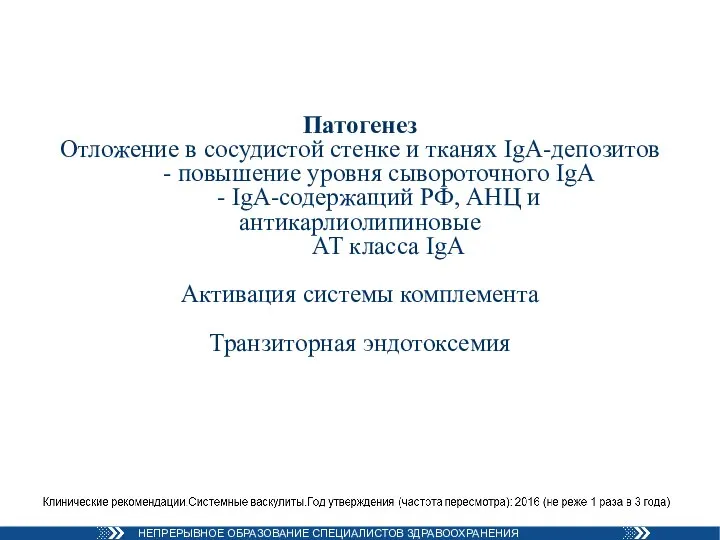 Патогенез
Отложение в сосудистой стенке и тканях IgA-депозитов
- повышение уровня сывороточного IgA
- IgA-содержащий РФ, АНЦ и антикарлиолипиновые АТ класса IgA

Активация системы комплемента

Транзиторная эндотоксемия

Клинические рекомендации Системные васкулиты.Год утверждения (частота пересмотра): 2016 (не реже 1 раза в 3 года)

НЕПРЕРЫВНОЕ ОБРАЗОВАНИЕ СПЕЦИАЛИСТОВ ЗДРАВООХРАНЕНИЯ